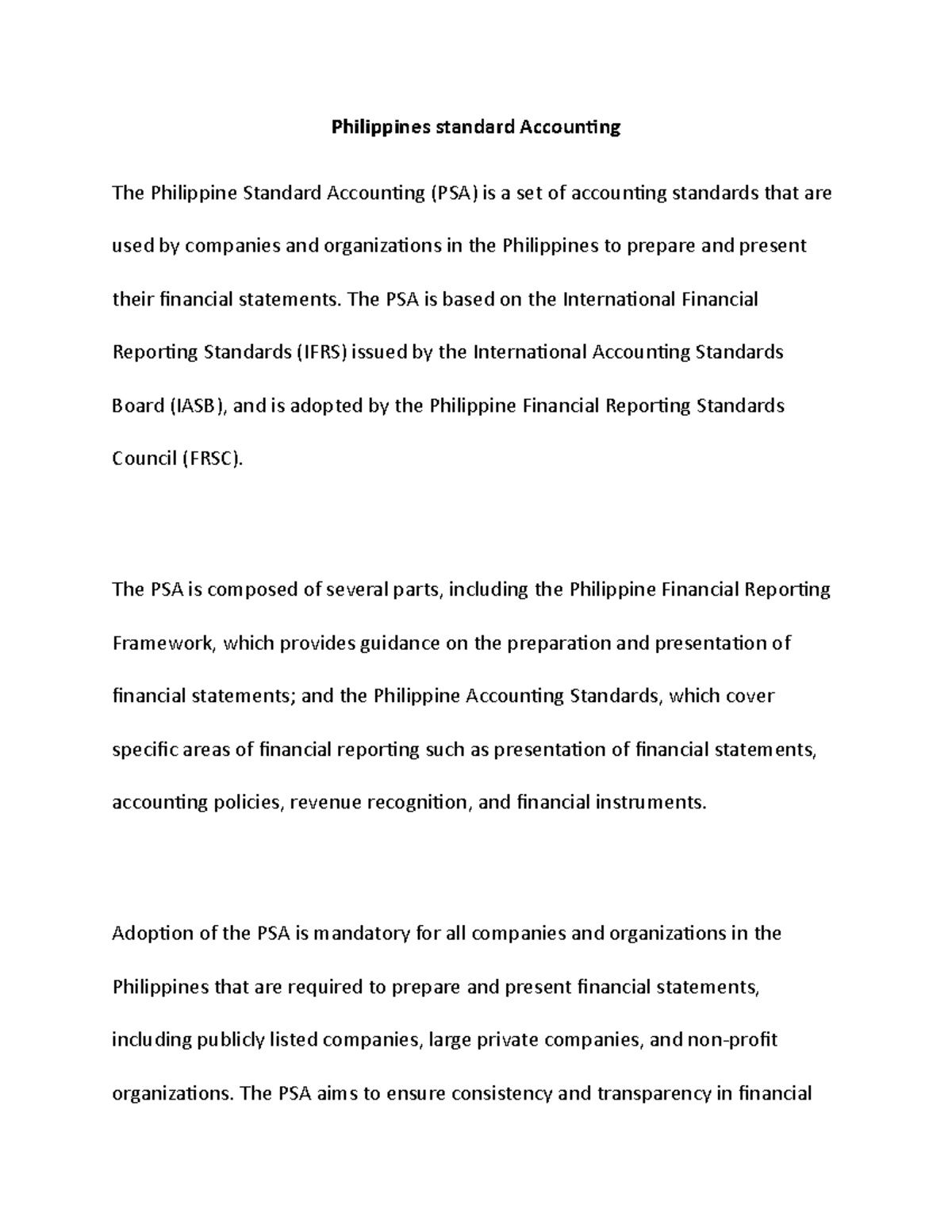 Philippines standard Accounting

The Philippine Standard Accounting (PSA) is a set of accounting standards that are used by companies and organizations in the Philippines to prepare and present their financial statements. The PSA is based on the International Financial Reporting Standards (IFRS) issued by the International Accounting Standards Board (IASB), and is adopted by the Philippine Financial Reporting Standards Council (FRSC).

The PSA is composed of several parts, including the Philippine Financial Reporting Framework, which provides guidance on the preparation and presentation of financial statements; and the Philippine Accounting Standards, which cover specific areas of financial reporting such as presentation of financial statements, accounting policies, revenue recognition, and financial instruments.

Adoption of the PSA is mandatory for all companies and organizations in the Philippines that are required to prepare and present financial statements, including publicly listed companies, large private companies, and non-profit organizations. The PSA aims to ensure consistency and transparency in financial